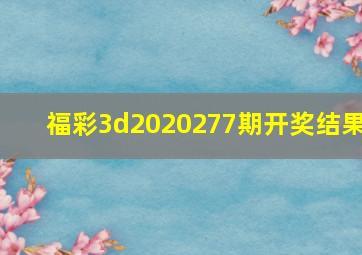 福彩3d2020277期开奖结果